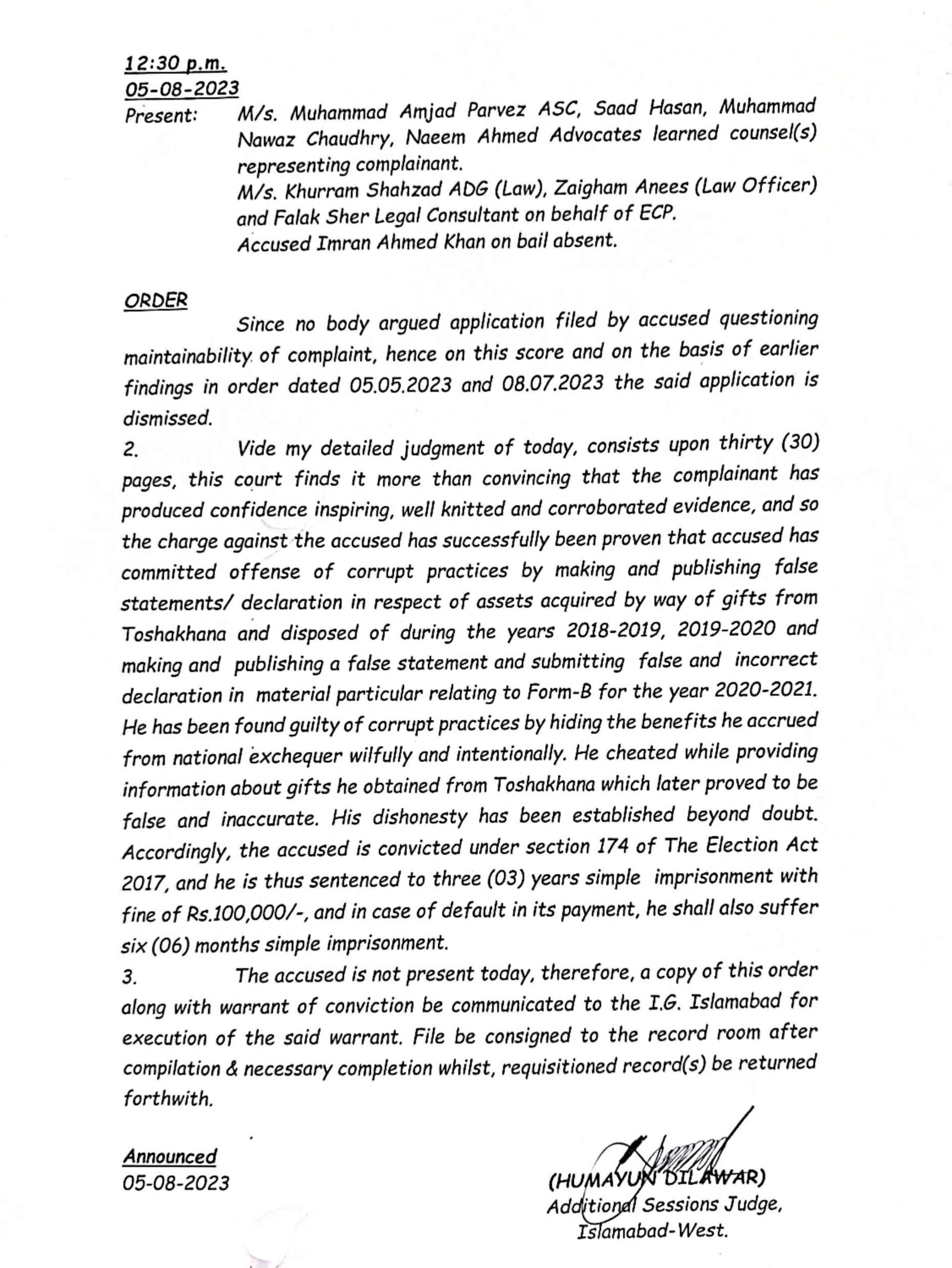 12:30 p.m.
05-08-2023
Present: M/s. Muhammad Amjad Parvez ASC, Saad Hasan, Muhammad Nawaz Chaudhry, Naeem Ahmed Advocates learned counsel(s) representing complainant.
M/s. Khurram Shahzad ADG (Law), Zaigham Anees (Law Officer) and Falak Sher Legal Consultant on behalf of ECP.
Accused Imran Ahmed Khan on bail absent.

ORDER
Since no body argued application filed by accused questioning maintainability of complaint, hence on this score and on the basis of earlier findings in order dated 05.05.2023 and 08.07.2023 the said application is dismissed.
2. Vide my detailed judgment of today, consists upon thirty (30) pages, this court finds it more than convincing that the complainant has produced confidence inspiring, well knitted and corroborated evidence, and so the charge against the accused has successfully been proven that accused has committed offense of corrupt practices by making and publishing false statements/ declaration in respect of assets acquired by way of gifts from Toshakhana and disposed of during the years 2018-2019, 2019-2020 and making and publishing a false statement and submitting false and incorrect declaration in material particular relating to Form-B for the year 2020-2021. He has been found guilty of corrupt practices by hiding the benefits he accrued from national exchequer wilfully and intentionally. He cheated while providing information about gifts he obtained from Toshakhana which later proved to be false and inaccurate. His dishonesty has been established beyond doubt. Accordingly, the accused is convicted under section 174 of The Election Act 2017, and he is thus sentenced to three (03) years simple imprisonment with fine of Rs.100,000/-, and in case of default in its payment, he shall also suffer six (06) months simple imprisonment.
3. The accused is not present today, therefore, a copy of this order along with warrant of conviction be communicated to the I.G. Islamabad for execution of the said warrant. File be consigned to the record room after compilation & necessary completion whilst, requisitioned record(s) be returned forthwith.

Announced
05-08-2023

(HUMAYUN DILAWAR)
Additional Sessions Judge,
Islamabad-West.